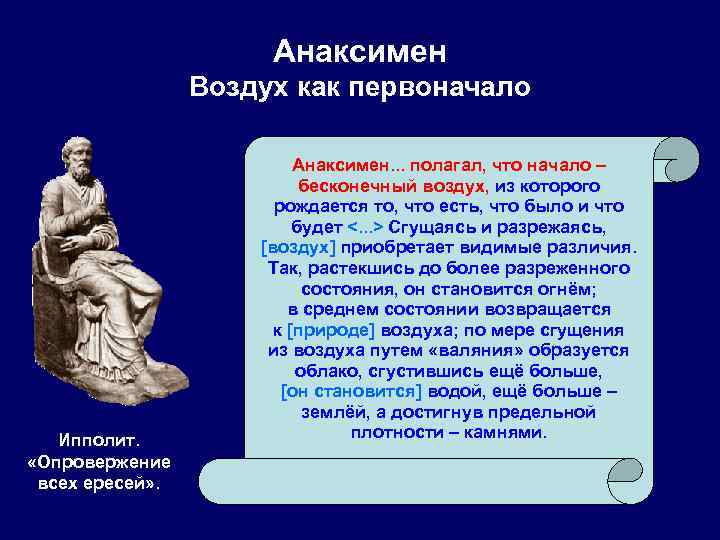 Анаксимен
Воздух как первоначало

Анаксимен... полагал, что начало – бесконечный воздух, из которого рождается то, что есть, что было и что будет <...> Сгущаясь и разрежаясь, [воздух] приобретает видимые различия. Так, растекшись до более разреженного состояния, он становится огнём; в среднем состоянии возвращается к [природе] воздуха; по мере сгущения из воздуха путем «валяния» образуется облако, сгустившись ещё больше, [он становится] водой, ещё больше – землёй, а достигнув предельной плотности – камнями.

Ипполит. «Опровержение всех ересей».